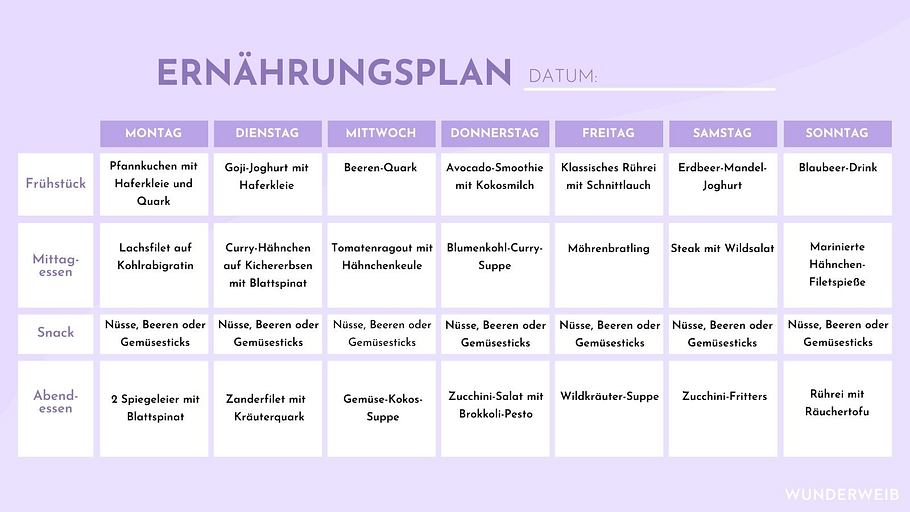 ERNÄHRUNGSPLAN DATUM:

| | MONTAG | DIENSTAG | MITTWOCH | DONNERSTAG | FREITAG | SAMSTAG | SONNTAG |
|---|---|---|---|---|---|---|---|
| Frühstück | Pfannkuchen mit Haferkleie und Quark | Goji-Joghurt mit Haferkleie | Beeren-Quark | Avocado-Smoothie mit Kokosmilch | Klassisches Rührei mit Schnittlauch | Erdbeer-Mandel-Joghurt | Blaubeer-Drink |
| Mittagessen | Lachsfilet auf Kohlrabigratin | Curry-Hähnchen auf Kichererbsen mit Blattspinat | Tomatenragout mit Hähnchenkeule | Blumenkohl-Curry-Suppe | Möhrenbratling | Steak mit Wildsalat | Marinierte Hähnchen-Filetspieße |
| Snack | Nüsse, Beeren oder Gemüsesticks | Nüsse, Beeren oder Gemüsesticks | Nüsse, Beeren oder Gemüsesticks | Nüsse, Beeren oder Gemüsesticks | Nüsse, Beeren oder Gemüsesticks | Nüsse, Beeren oder Gemüsesticks | Nüsse, Beeren oder Gemüsesticks |
| Abendessen | 2 Spiegeleier mit Blattspinat | Zanderfilet mit Kräuterquark | Gemüse-Kokos-Suppe | Zucchini-Salat mit Brokkoli-Pesto | Wildkräuter-Suppe | Zucchini-Fritters | Rührei mit Räuchertofu |

WUNDERWEIB